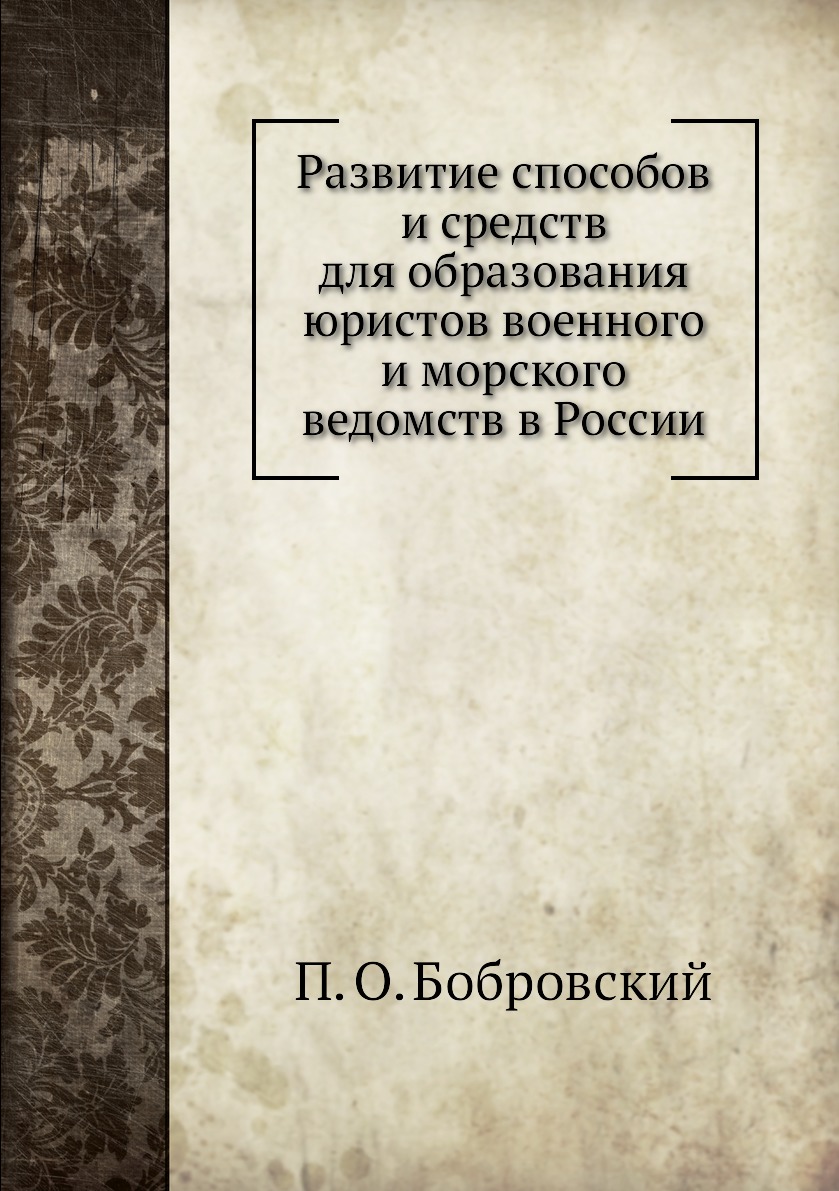 Развитие способов
и средств
для образования
юристов военного
и морского
ведомств в России

П. О. Бобровский